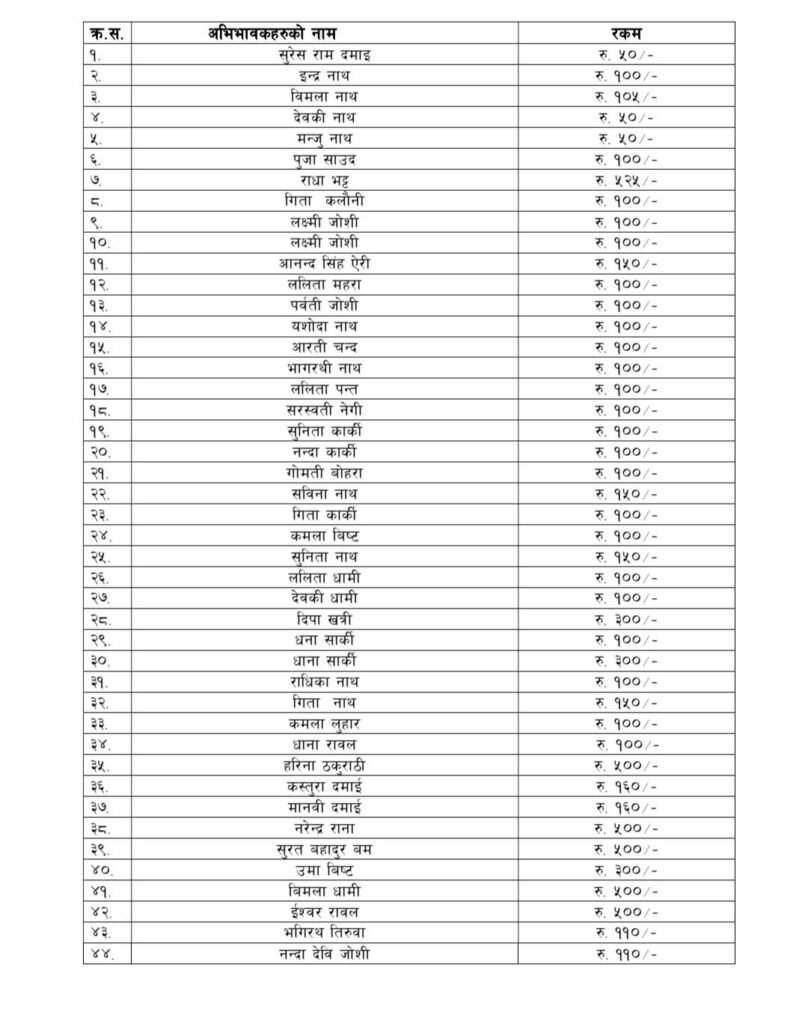 | क्र.स. | अभिभावकहरुको नाम | रकम |
|---|---|---|
| १. | सुरेस राम दमाइ | रु. ५०/- |
| २. | इन्द्र नाथ | रु. १००/- |
| ३. | बिमला नाथ | रु. १०५/- |
| ४. | देवकी नाथ | रु. ५०/- |
| ५. | मन्जु नाथ | रु. ५०/- |
| ६. | पुजा साउद | रु. १००/- |
| ७. | राधा भट्ट | रु. ५२५/- |
| ८. | गिता कलौनी | रु. १००/- |
| ९. | लक्ष्मी जोशी | रु. १००/- |
| १०. | लक्ष्मी जोशी | रु. १००/- |
| ११. | आनन्द सिंह ऐरी | रु. १५०/- |
| १२. | ललिता महरा | रु. १००/- |
| १३. | पर्वती जोशी | रु. १००/- |
| १४. | यशोदा नाथ | रु. १००/- |
| १५. | आरती चन्द | रु. १००/- |
| १६. | भागरथी नाथ | रु. १००/- |
| १७. | ललिता पन्त | रु. १००/- |
| १८. | सरस्वती नेगी | रु. १००/- |
| १९. | सुनिता कार्की | रु. १००/- |
| २०. | नन्दा कार्की | रु. १००/- |
| २१. | गोमती बोहरा | रु. १००/- |
| २२. | सविना नाथ | रु. १५०/- |
| २३. | गिता कार्की | रु. १००/- |
| २४. | कमला बिष्ट | रु. १००/- |
| २५. | सुनिता नाथ | रु. १५०/- |
| २६. | ललिता धामी | रु. १००/- |
| २७. | देवकी धामी | रु. १००/- |
| २८. | दिपा खत्री | रु. ३००/- |
| २९. | धना सार्की | रु. १००/- |
| ३०. | धाना सार्की | रु. ३००/- |
| ३१. | राधिका नाथ | रु. १००/- |
| ३२. | गिता नाथ | रु. १५०/- |
| ३३. | कमला लुहार | रु. १००/- |
| ३४. | धाना रावल | रु. १००/- |
| ३५. | हरिना ठकुराठी | रु. ५००/- |
| ३६. | कस्तुरा दमाई | रु. १६०/- |
| ३७. | मानवी दमाई | रु. १६०/- |
| ३८. | नरेन्द्र राना | रु. ५००/- |
| ३९. | सुरत बहादुर बम | रु. ५००/- |
| ४०. | उमा बिष्ट | रु. ३००/- |
| ४१. | बिमला धामी | रु. ५००/- |
| ४२. | ईश्वर रावल | रु. ५००/- |
| ४३. | भगिरथ तिरुवा | रु. ११०/- |
| ४४. | नन्दा देवि जोशी | रु. ११०/- |